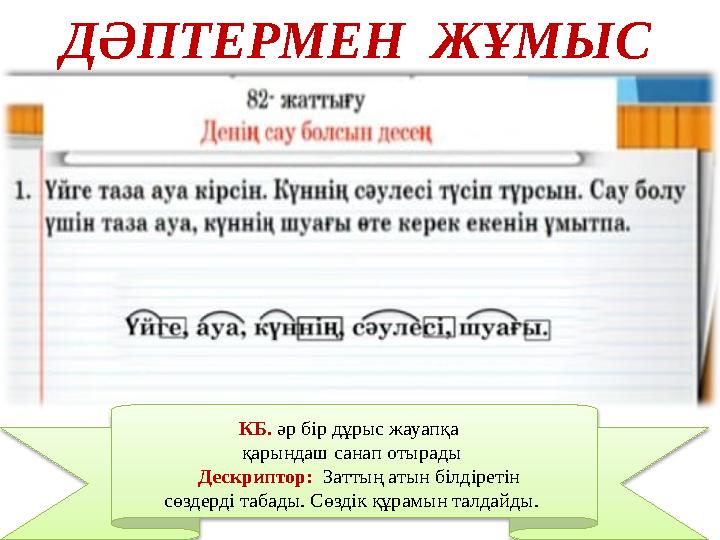 ДӘПТЕРМЕН ЖҰМЫС

82- жаттығу

Денің сау болсын десең

1. Үйге таза ауа кірсін. Күннің сәулесі түсіп тұрсын. Сау болу үшін таза ауа, күннің шуағы өте керек екенін ұмытпа.

Үйге, ауа, күннің, сәулесі, шуағы.

КБ. әр бір дұрыс жауапқа қарындаш санап отырады

Дескриптор: Заттың атын білдіретін сөздерді табады. Сөздік құрамын талдайды.